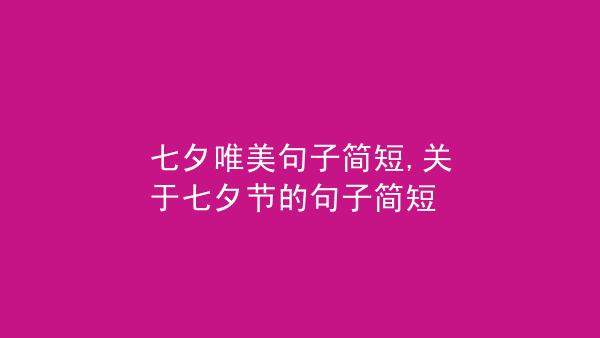 七夕唯美句子简短, 关于七夕节的句子简短